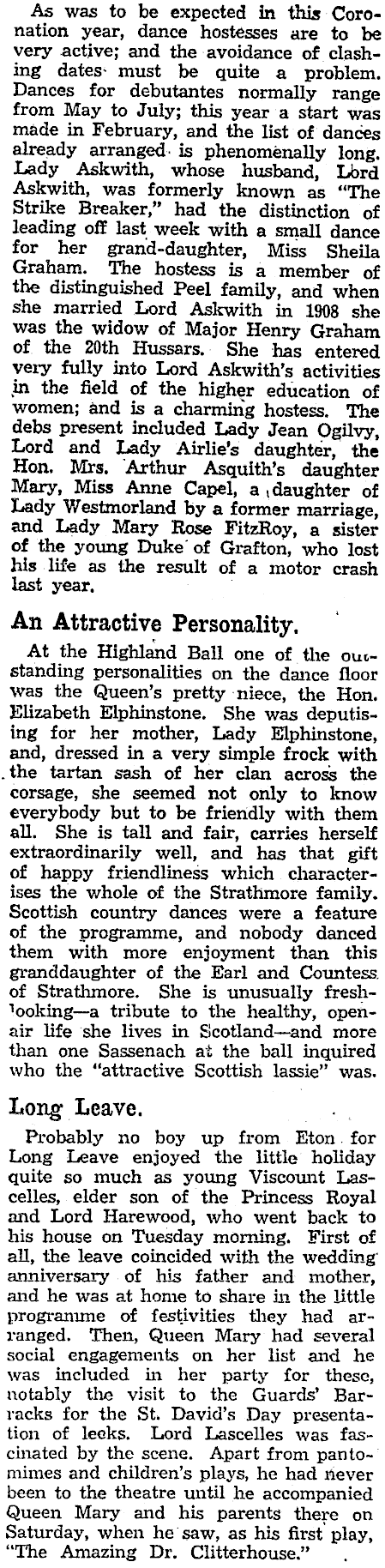 As was to be expected in this Coronation year, dance hostesses are to be very active; and the avoidance of clashing dates must be quite a problem. Dances for debutantes normally range from May to July; this year a start was made in February, and the list of dances already arranged is phenomenally long. Lady Askwith, whose husband, Lord Askwith, was formerly known as "The Strike Breaker," had the distinction of leading off last week with a small dance for her grand-daughter, Miss Sheila Graham. The hostess is a member of the distinguished Peel family, and when she married Lord Askwith in 1908 she was the widow of Major Henry Graham of the 20th Hussars. She has entered very fully into Lord Askwith's activities in the field of the higher education of women; and is a charming hostess. The debs present included Lady Jean Ogilvy, Lord and Lady Airlie's daughter, the Hon. Mrs. Arthur Asquith's daughter Mary, Miss Anne Capel, a daughter of Lady Westmorland by a former marriage, and Lady Mary Rose FitzRoy, a sister of the young Duke of Grafton, who lost his life as the result of a motor crash last year.

An Attractive Personality.

At the Highland Ball one of the outstanding personalities on the dance floor was the Queen's pretty niece, the Hon. Elizabeth Elphinstone. She was deputising for her mother, Lady Elphinstone, and, dressed in a very simple frock with the tartan sash of her clan across the corsage, she seemed not only to know everybody but to be friendly with them all. She is tall and fair, carries herself extraordinarily well, and has that gift of happy friendliness which characterises the whole of the Strathmore family. Scottish country dances were a feature of the programme, and nobody danced them with more enjoyment than this granddaughter of the Earl and Countess of Strathmore. She is unusually fresh-looking—a tribute to the healthy, open-air life she lives in Scotland—and more than one Sassenach at the ball inquired who the "attractive Scottish lassie" was.

Long Leave.

Probably no boy up from Eton for Long Leave enjoyed the little holiday quite so much as young Viscount Lascelles, elder son of the Princess Royal and Lord Harewood, who went back to his house on Tuesday morning. First of all, the leave coincided with the wedding anniversary of his father and mother, and he was at home to share in the little programme of festivities they had arranged. Then, Queen Mary had several social engagements on her list and he was included in her party for these, notably the visit to the Guards' Barracks for the St. David's Day presentation of leeks. Lord Lascelles was fascinated by the scene. Apart from pantomimes and children's plays, he had never been to the theatre until he accompanied Queen Mary and his parents there on Saturday, when he saw, as his first play, "The Amazing Dr. Clitterhouse."